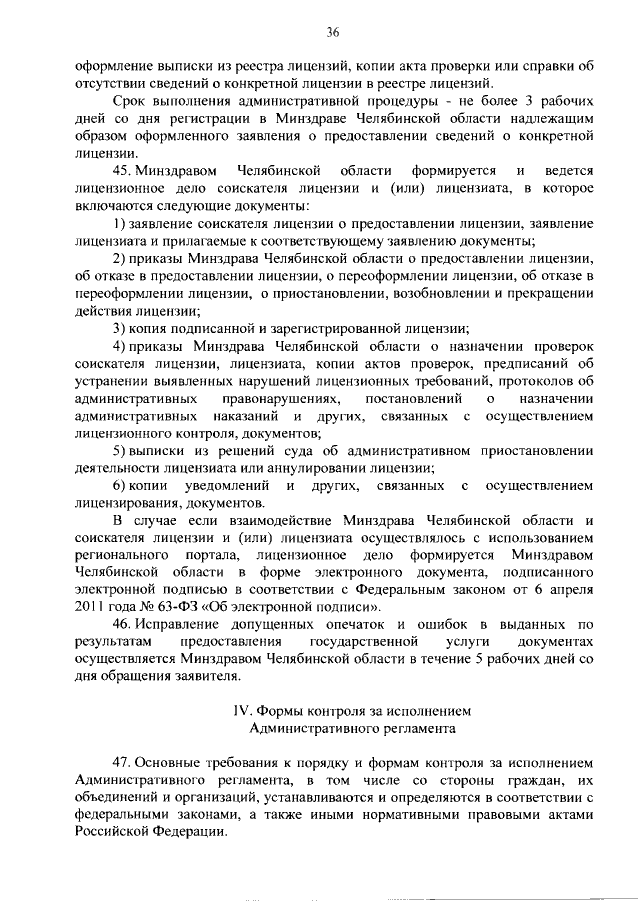 36

оформление выписки из реестра лицензий, копии акта проверки или справки об отсутствии сведений о конкретной лицензии в реестре лицензий.

Срок выполнения административной процедуры - не более 3 рабочих дней со дня регистрации в Минздраве Челябинской области надлежащим образом оформленного заявления о предоставлении сведений о конкретной лицензии.

45. Минздравом Челябинской области формируется и ведется лицензионное дело соискателя лицензии и (или) лицензиата, в которое включаются следующие документы:

1) заявление соискателя лицензии о предоставлении лицензии, заявление лицензиата и прилагаемые к соответствующему заявлению документы;

2) приказы Минздрава Челябинской области о предоставлении лицензии, об отказе в предоставлении лицензии, о переоформлении лицензии, об отказе в переоформлении лицензии, о приостановлении, возобновлении и прекращении действия лицензии;

3) копия подписанной и зарегистрированной лицензии;

4) приказы Минздрава Челябинской области о назначении проверок соискателя лицензии, лицензиата, копии актов проверок, предписаний об устранении выявленных нарушений лицензионных требований, протоколов об административных правонарушениях, постановлений о назначении административных наказаний и других, связанных с осуществлением лицензионного контроля, документов;

5) выписки из решений суда об административном приостановлении деятельности лицензиата или аннулировании лицензии;

6) копии уведомлений и других, связанных с осуществлением лицензирования, документов.

В случае если взаимодействие Минздрава Челябинской области и соискателя лицензии и (или) лицензиата осуществлялось с использованием регионального портала, лицензионное дело формируется Минздравом Челябинской области в форме электронного документа, подписанного электронной подписью в соответствии с Федеральным законом от 6 апреля 2011 года № 63-ФЗ «Об электронной подписи».

46. Исправление допущенных опечаток и ошибок в выданных по результатам предоставления государственной услуги документах осуществляется Минздравом Челябинской области в течение 5 рабочих дней со дня обращения заявителя.

IV. Формы контроля за исполнением Административного регламента

47. Основные требования к порядку и формам контроля за исполнением Административного регламента, в том числе со стороны граждан, их объединений и организаций, устанавливаются и определяются в соответствии с федеральными законами, а также иными нормативными правовыми актами Российской Федерации.